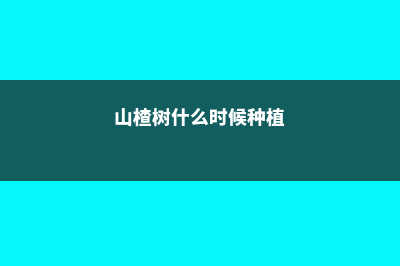 山楂树什么时候种植